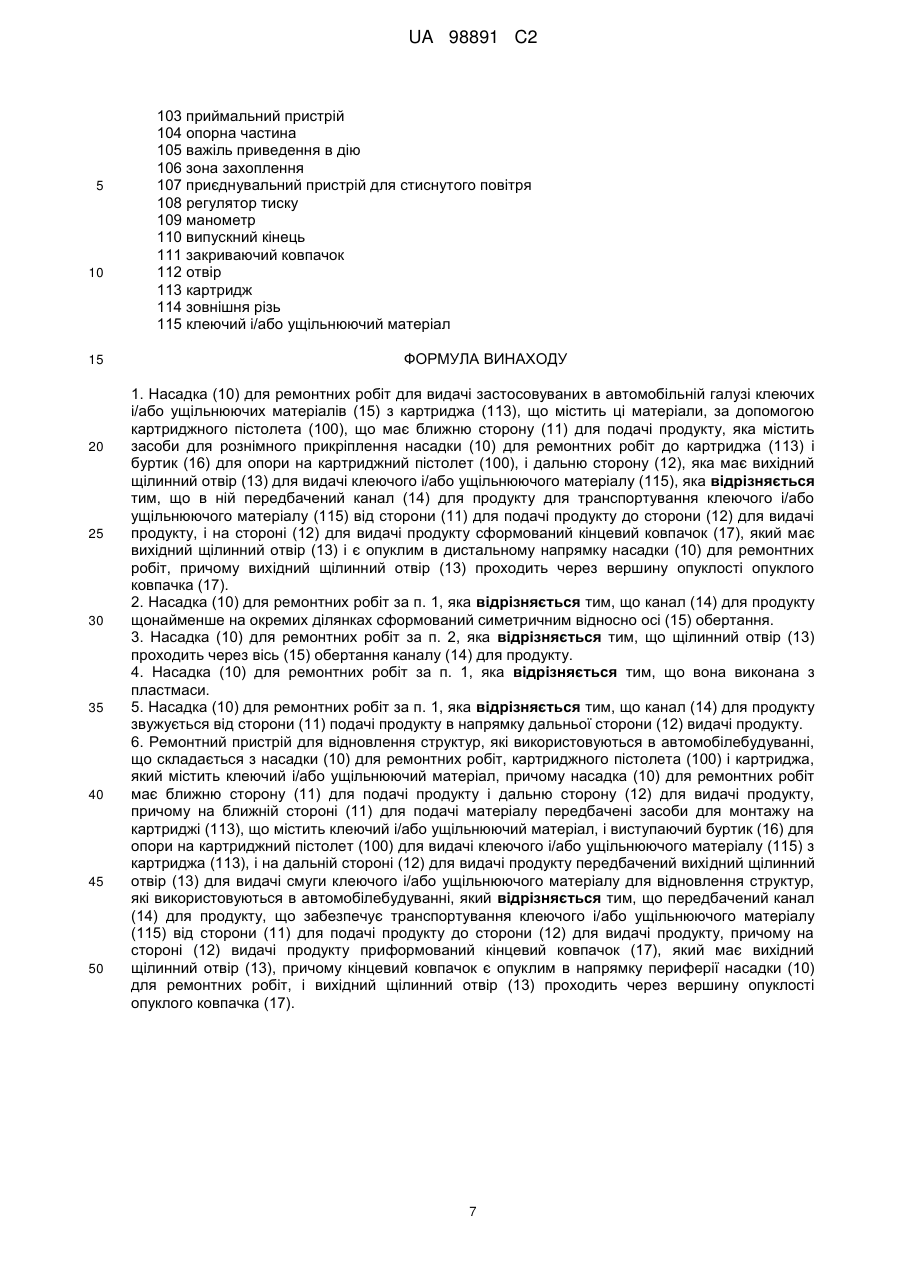 UA 98891 C2

103 приймальний пристрій
104 опорна частина
105 важіль приведення в дію
106 зона захоплення
5 107 приєднувальний пристрій для стиснутого повітря
108 регулятор тиску
109 манометр
110 випускний кінець
111 закриваючий ковпачок
10 112 отвір
113 картридж
114 зовнішня різь
115 клеючий і/або ущільнюючий матеріал

15 ФОРМУЛА ВИНАХОДУ

1. Насадка (10) для ремонтних робіт для видачі застосовуваних в автомобільній галузі клеючих і/або ущільнюючих матеріалів (15) з картриджа (113), що містить ці матеріали, за допомогою картриджного пістолета (100), що має ближню сторону (11) для подачі продукту, яка містить 20 засоби для рознімного прикріплення насадки (10) для ремонтних робіт до картриджа (113) і буртик (16) для опори на картриджний пістолет (100), і дальню сторону (12), яка має вихідний щілинний отвір (13) для видачі клеючого і/або ущільнюючого матеріалу (115), яка **відрізняється** тим, що в ній передбачений канал (14) для продукту для транспортування клеючого і/або ущільнюючого матеріалу (115) від сторони (11) для подачі продукту до сторони (12) для видачі 25 продукту, і на стороні (12) для видачі продукту сформований кінцевий ковпачок (17), який має вихідний щілинний отвір (13) і є опуклим в дистальному напрямку насадки (10) для ремонтних робіт, причому вихідний щілинний отвір (13) проходить через вершину опуклості опуклого ковпачка (17).
2. Насадка (10) для ремонтних робіт за п. 1, яка **відрізняється** тим, що канал (14) для продукту 30 щонайменше на окремих ділянках сформований симетричним відносно осі (15) обертання.
3. Насадка (10) для ремонтних робіт за п. 2, яка **відрізняється** тим, що щілинний отвір (13) проходить через вісь (15) обертання каналу (14) для продукту.
4. Насадка (10) для ремонтних робіт за п. 1, яка **відрізняється** тим, що вона виконана з пластмаси.
35 5. Насадка (10) для ремонтних робіт за п. 1, яка **відрізняється** тим, що канал (14) для продукту звужується від сторони (11) подачі продукту в напрямку дальньої сторони (12) видачі продукту.
6. Ремонтний пристрій для відновлення структур, які використовуються в автомобілебудуванні, що складається з насадки (10) для ремонтних робіт, картриджного пістолета (100) і картриджа, який містить клеючий і/або ущільнюючий матеріал, причому насадка (10) для ремонтних робіт 40 має ближню сторону (11) для подачі продукту і дальню сторону (12) для видачі продукту, причому на ближній стороні (11) для подачі матеріалу передбачені засоби для монтажу на картриджі (113), що містить клеючий і/або ущільнюючий матеріал, і виступаючий буртик (16) для опори на картриджний пістолет (100) для видачі клеючого і/або ущільнюючого матеріалу (115) з картриджа (113), і на дальній стороні (12) для видачі продукту передбачений вихідний щілинний 45 отвір (13) для видачі смуги клеючого і/або ущільнюючого матеріалу для відновлення структур, які використовуються в автомобілебудуванні, який **відрізняється** тим, що передбачений канал (14) для продукту, що забезпечує транспортування клеючого і/або ущільнюючого матеріалу (115) від сторони (11) для подачі продукту до сторони (12) для видачі продукту, причому на стороні (12) видачі продукту приформований кінцевий ковпачок (17), який має вихідний 50 щілинний отвір (13), причому кінцевий ковпачок є опуклим в напрямку периферії насадки (10) для ремонтних робіт, і вихідний щілинний отвір (13) проходить через вершину опуклості опуклого ковпачка (17).

7